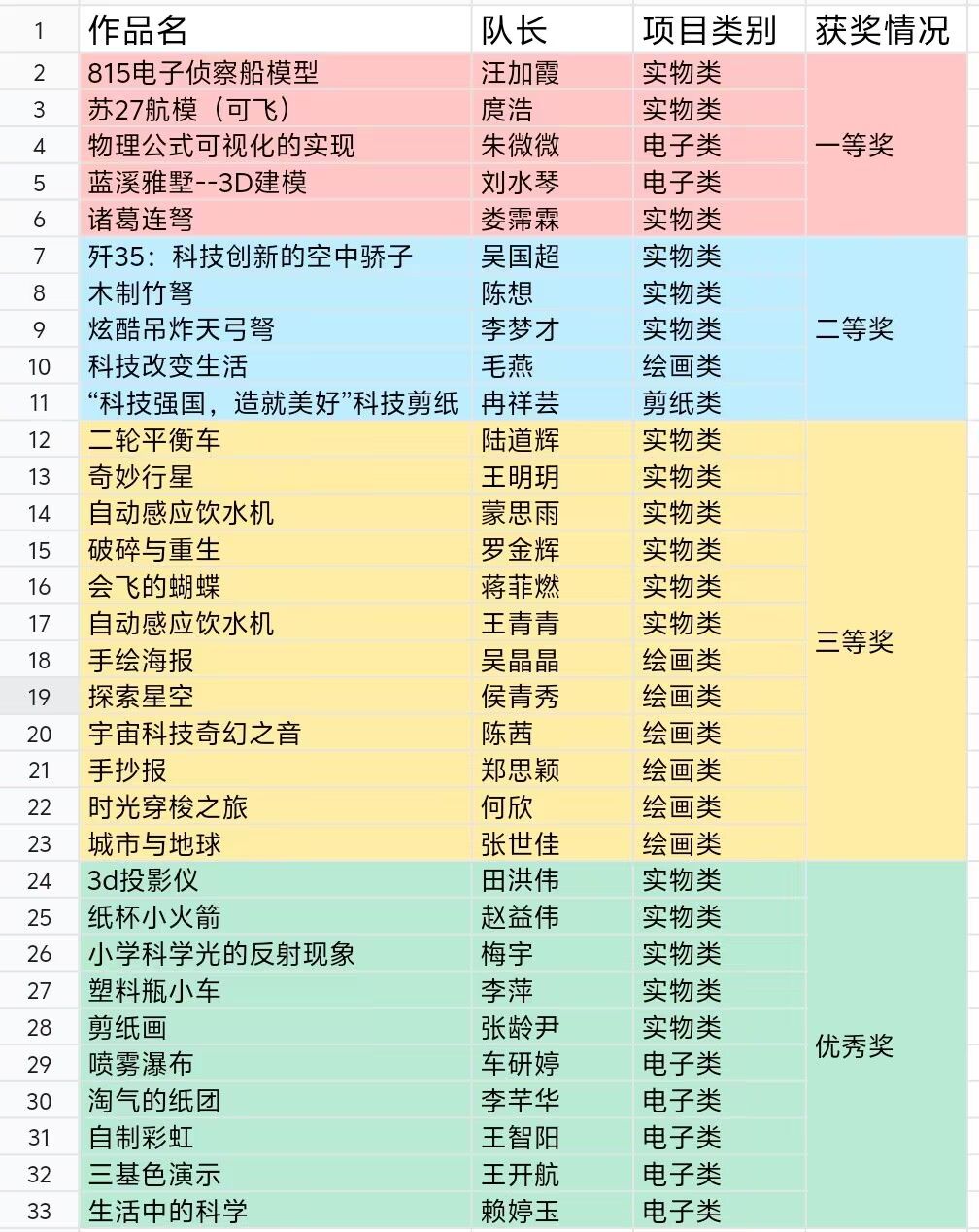 | 1 | 作品名 | 队长 | 项目类别 | 获奖情况 |
|---|---|---|---|---|
| 2 | 815电子侦察船模型 | 汪加霞 | 实物类 | 一等奖 |
| 3 | 苏27航模（可飞） | 庹浩 | 实物类 | |
| 4 | 物理公式可视化的实现 | 朱微微 | 电子类 | |
| 5 | 蓝溪雅墅--3D建模 | 刘水琴 | 电子类 | |
| 6 | 诸葛连弩 | 娄霈霖 | 实物类 | |
| 7 | 歼35：科技创新的空中骄子 | 吴国超 | 实物类 | 二等奖 |
| 8 | 木制竹弩 | 陈想 | 实物类 | |
| 9 | 炫酷吊炸天弓弩 | 李梦才 | 实物类 | |
| 10 | 科技改变生活 | 毛燕 | 绘画类 | |
| 11 | “科技强国，造就美好”科技剪纸 | 冉祥芸 | 剪纸类 | |
| 12 | 二轮平衡车 | 陆道辉 | 实物类 | 三等奖 |
| 13 | 奇妙行星 | 王明玥 | 实物类 | |
| 14 | 自动感应饮水机 | 蒙思雨 | 实物类 | |
| 15 | 破碎与重生 | 罗金辉 | 实物类 | |
| 16 | 会飞的蝴蝶 | 蒋菲燃 | 实物类 | |
| 17 | 自动感应饮水机 | 王青青 | 实物类 | |
| 18 | 手绘海报 | 吴晶晶 | 绘画类 | |
| 19 | 探索星空 | 侯青秀 | 绘画类 | |
| 20 | 宇宙科技奇幻之音 | 陈茜 | 绘画类 | |
| 21 | 手抄报 | 郑思颖 | 绘画类 | |
| 22 | 时光穿梭之旅 | 何欣 | 绘画类 | |
| 23 | 城市与地球 | 张世佳 | 绘画类 | |
| 24 | 3d投影仪 | 田洪伟 | 实物类 | 优秀奖 |
| 25 | 纸杯小火箭 | 赵益伟 | 实物类 | |
| 26 | 小学科学光的反射现象 | 梅宇 | 实物类 | |
| 27 | 塑料瓶小车 | 李萍 | 实物类 | |
| 28 | 剪纸画 | 张龄尹 | 实物类 | |
| 29 | 喷雾瀑布 | 车研婷 | 电子类 | |
| 30 | 淘气的纸团 | 李芊华 | 电子类 | |
| 31 | 自制彩虹 | 王智阳 | 电子类 | |
| 32 | 三基色演示 | 王开航 | 电子类 | |
| 33 | 生活中的科学 | 赖婷玉 | 电子类 | |